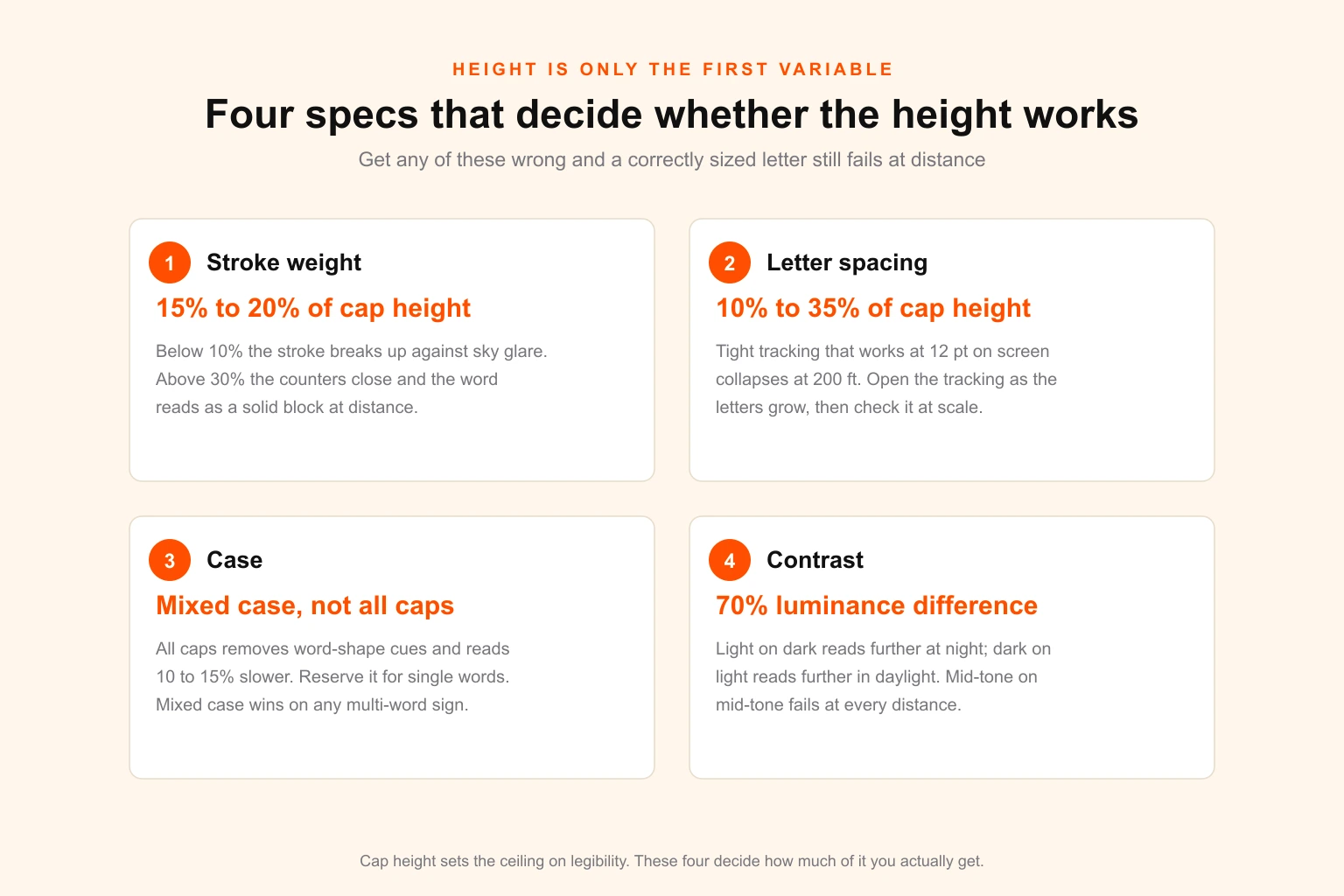 HEIGHT IS ONLY THE FIRST VARIABLE

Four specs that decide whether the height works

Get any of these wrong and a correctly sized letter still fails at distance

1 Stroke weight

15% to 20% of cap height

Below 10% the stroke breaks up against sky glare. Above 30% the counters close and the word reads as a solid block at distance.

2 Letter spacing

10% to 35% of cap height

Tight tracking that works at 12 pt on screen collapses at 200 ft. Open the tracking as the letters grow, then check it at scale.

3 Case

Mixed case, not all caps

All caps removes word-shape cues and reads 10 to 15% slower. Reserve it for single words. Mixed case wins on any multi-word sign.

4 Contrast

70% luminance difference

Light on dark reads further at night; dark on light reads further in daylight. Mid-tone on mid-tone fails at every distance.

Cap height sets the ceiling on legibility. These four decide how much of it you actually get.